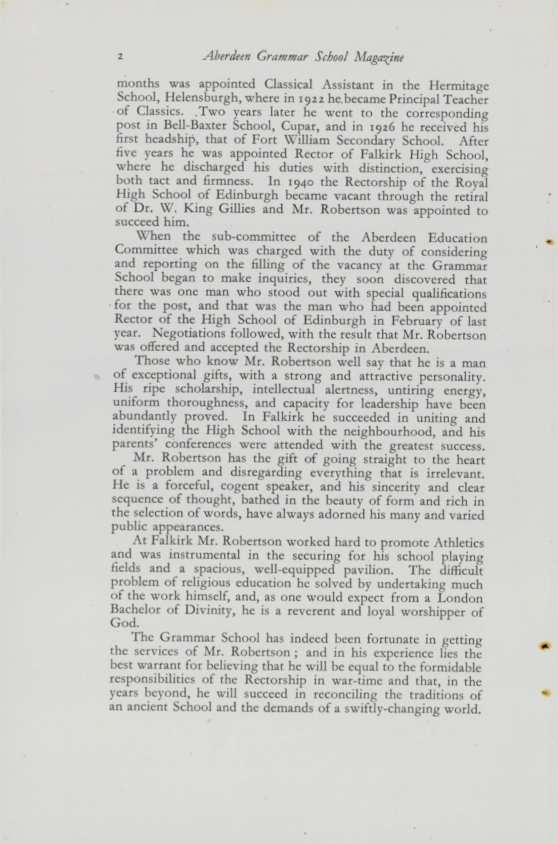 2 Aberdeen Grammar School Magazine

months was appointed Classical Assistant in the Hermitage School, Helensburgh, where in 1922 he became Principal Teacher of Classics. Two years later he went to the corresponding post in Bell-Baxter School, Cupar, and in 1926 he received his first headship, that of Fort William Secondary School. After five years he was appointed Rector of Falkirk High School, where he discharged his duties with distinction, exercising both tact and firmness. In 1940 the Rectorship of the Royal High School of Edinburgh became vacant through the retiral of Dr. W. King Gillies and Mr. Robertson was appointed to succeed him.

When the sub-committee of the Aberdeen Education Committee which was charged with the duty of considering and reporting on the filling of the vacancy at the Grammar School began to make inquiries, they soon discovered that there was one man who stood out with special qualifications for the post, and that was the man who had been appointed Rector of the High School of Edinburgh in February of last year. Negotiations followed, with the result that Mr. Robertson was offered and accepted the Rectorship in Aberdeen.

Those who know Mr. Robertson well say that he is a man of exceptional gifts, with a strong and attractive personality. His ripe scholarship, intellectual alertness, untiring energy, uniform thoroughness, and capacity for leadership have been abundantly proved. In Falkirk he succeeded in uniting and identifying the High School with the neighbourhood, and his parents' conferences were attended with the greatest success.

Mr. Robertson has the gift of going straight to the heart of a problem and disregarding everything that is irrelevant. He is a forceful, cogent speaker, and his sincerity and clear sequence of thought, bathed in the beauty of form and rich in the selection of words, have always adorned his many and varied public appearances.

At Falkirk Mr. Robertson worked hard to promote Athletics and was instrumental in the securing for his school playing fields and a spacious, well-equipped pavilion. The difficult problem of religious education he solved by undertaking much of the work himself, and, as one would expect from a London Bachelor of Divinity, he is a reverent and loyal worshipper of God.

The Grammar School has indeed been fortunate in getting the services of Mr. Robertson; and in his experience lies the best warrant for believing that he will be equal to the formidable responsibilities of the Rectorship in war-time and that, in the years beyond, he will succeed in reconciling the traditions of an ancient School and the demands of a swiftly-changing world.